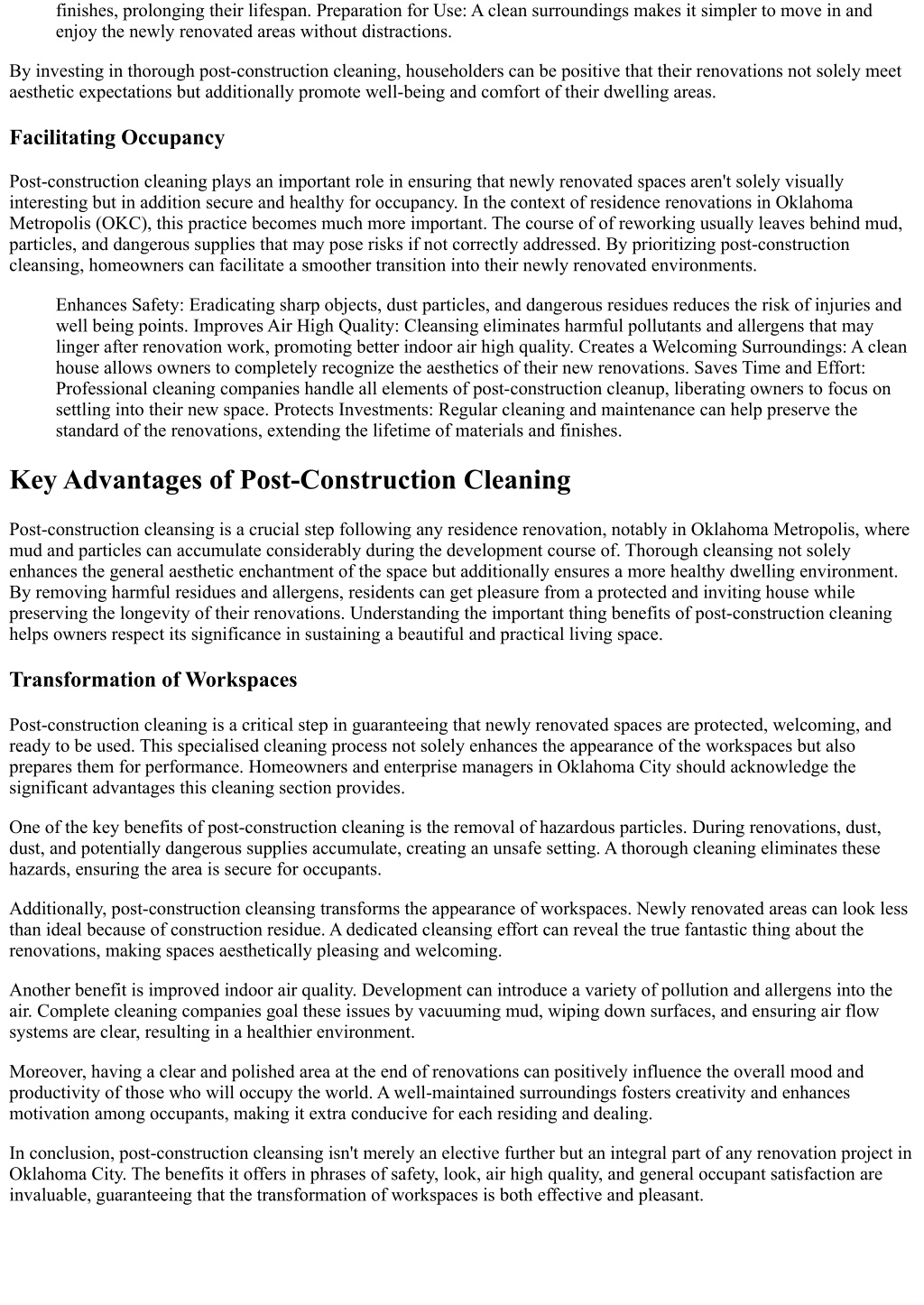 finishes, prolonging their lifespan. Preparation for Use: A clean surroundings makes it simpler to move in and enjoy the newly renovated areas without distractions.

By investing in thorough post-construction cleaning, householders can be positive that their renovations not solely meet aesthetic expectations but additionally promote well-being and comfort of their dwelling areas.

Facilitating Occupancy

Post-construction cleaning plays an important role in ensuring that newly renovated spaces aren't solely visually interesting but in addition secure and healthy for occupancy. In the context of residence renovations in Oklahoma Metropolis (OKC), this practice becomes much more important. The course of of reworking usually leaves behind mud, particles, and dangerous supplies that may pose risks if not correctly addressed. By prioritizing post-construction cleansing, homeowners can facilitate a smoother transition into their newly renovated environments.

Enhances Safety: Eradicating sharp objects, dust particles, and dangerous residues reduces the risk of injuries and well being points. Improves Air High Quality: Cleansing eliminates harmful pollutants and allergens that may linger after renovation work, promoting better indoor air high quality. Creates a Welcoming Surroundings: A clean house allows owners to completely recognize the aesthetics of their new renovations. Saves Time and Effort: Professional cleaning companies handle all elements of post-construction cleanup, liberating owners to focus on settling into their new space. Protects Investments: Regular cleaning and maintenance can help preserve the standard of the renovations, extending the lifetime of materials and finishes.

Key Advantages of Post-Construction Cleaning

Post-construction cleansing is a crucial step following any residence renovation, notably in Oklahoma Metropolis, where mud and particles can accumulate considerably during the development course of. Thorough cleansing not solely enhances the general aesthetic enchantment of the space but additionally ensures a more healthy dwelling environment. By removing harmful residues and allergens, residents can get pleasure from a protected and inviting house while preserving the longevity of their renovations. Understanding the important thing benefits of post-construction cleaning helps owners respect its significance in sustaining a beautiful and practical living space.

Transformation of Workspaces

Post-construction cleaning is a critical step in guaranteeing that newly renovated spaces are protected, welcoming, and ready to be used. This specialised cleaning process not solely enhances the appearance of the workspaces but also prepares them for performance. Homeowners and enterprise managers in Oklahoma City should acknowledge the significant advantages this cleaning section provides.

One of the key benefits of post-construction cleaning is the removal of hazardous particles. During renovations, dust, dust, and potentially dangerous supplies accumulate, creating an unsafe setting. A thorough cleaning eliminates these hazards, ensuring the area is secure for occupants.

Additionally, post-construction cleansing transforms the appearance of workspaces. Newly renovated areas can look less than ideal because of construction residue. A dedicated cleansing effort can reveal the true fantastic thing about the renovations, making spaces aesthetically pleasing and welcoming.

Another benefit is improved indoor air quality. Development can introduce a variety of pollution and allergens into the air. Complete cleaning companies goal these issues by vacuuming mud, wiping down surfaces, and ensuring air flow systems are clear, resulting in a healthier environment.

Moreover, having a clear and polished area at the end of renovations can positively influence the overall mood and productivity of those who will occupy the world. A well-maintained surroundings fosters creativity and enhances motivation among occupants, making it extra conducive for each residing and dealing.

In conclusion, post-construction cleansing isn't merely an elective further but an integral part of any renovation project in Oklahoma City. The benefits it offers in phrases of safety, look, air high quality, and general occupant satisfaction are invaluable, guaranteeing that the transformation of workspaces is both effective and pleasant.